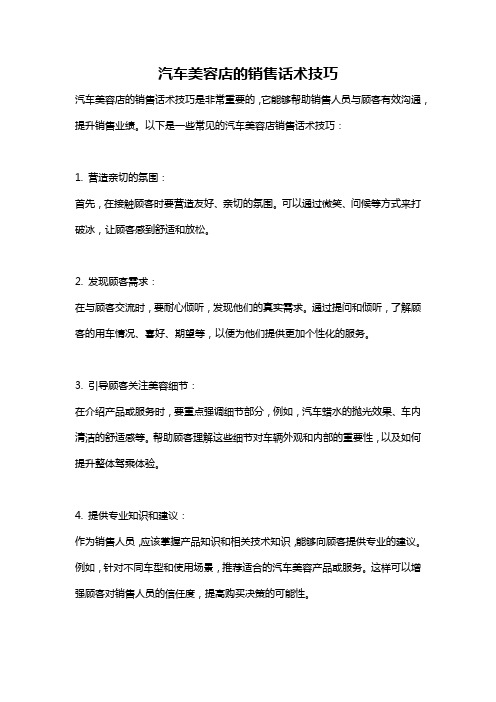 汽车美容店的销售话术技巧

汽车美容店的销售话术技巧是非常重要的，它能够帮助销售人员与顾客有效沟通，提升销售业绩。以下是一些常见的汽车美容店销售话术技巧：

1. 营造亲切的氛围：

首先，在接触顾客时要营造友好、亲切的氛围。可以通过微笑、问候等方式来打破冰，让顾客感到舒适和放松。

2. 发现顾客需求：

在与顾客交流时，要耐心倾听，发现他们的真实需求。通过提问和倾听，了解顾客的用车情况、喜好、期望等，以便为他们提供更加个性化的服务。

3. 引导顾客关注美容细节：

在介绍产品或服务时，要重点强调细节部分，例如，汽车蜡水的抛光效果、车内清洁的舒适感等。帮助顾客理解这些细节对车辆外观和内部的重要性，以及如何提升整体驾乘体验。

4. 提供专业知识和建议：

作为销售人员，应该掌握产品知识和相关技术知识，能够向顾客提供专业的建议。例如，针对不同车型和使用场景，推荐适合的汽车美容产品或服务。这样可以增强顾客对销售人员的信任度，提高购买决策的可能性。